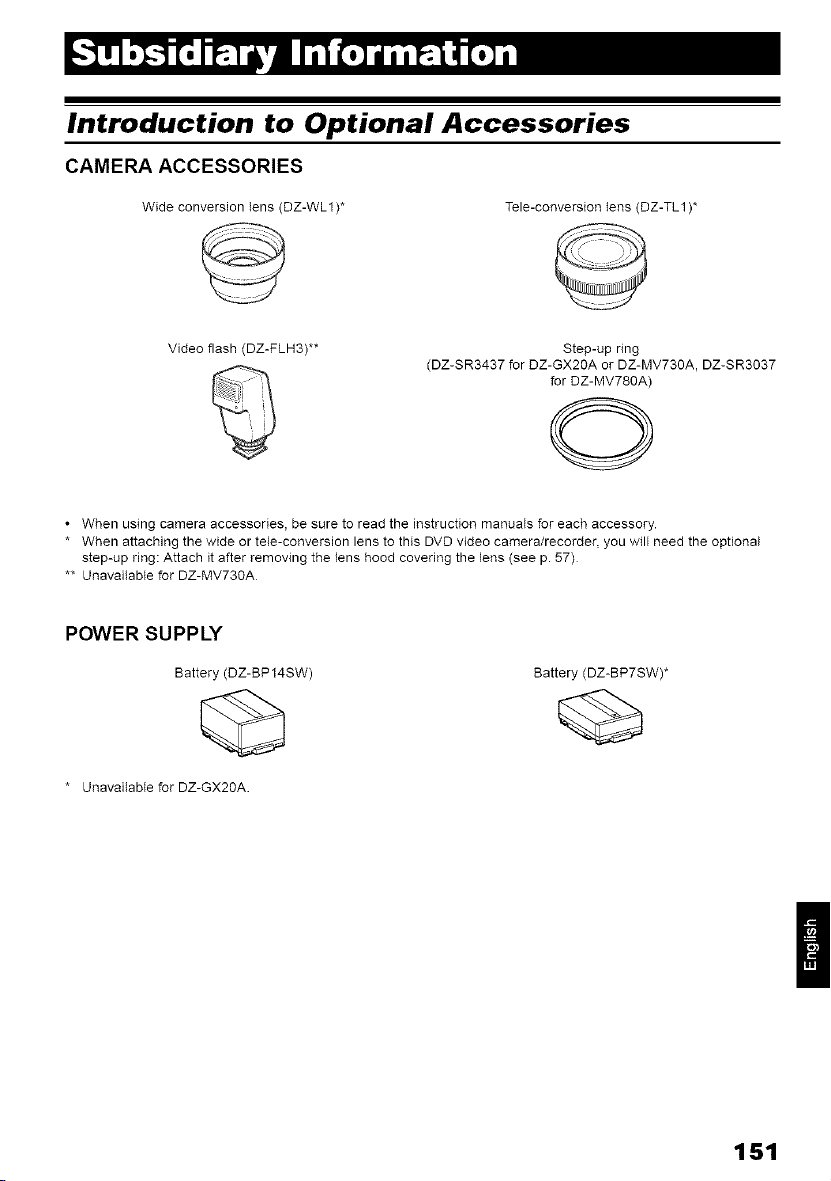 Subsidiary Information

Introduction to Optional Accessories

CAMERA ACCESSORIES

Wide conversion lens (DZ-WL1)*

Tele-conversion lens (DZ-TL1)*

Video flash (DZ-FLH3)**

Step-up ring
(DZ-SR3437 for DZ-GX20A or DZ-MV730A, DZ-SR3037 for DZ-MV780A)

• When using camera accessories, be sure to read the instruction manuals for each accessory.
* When attaching the wide or tele-conversion lens to this DVD video camera/recorder, you will need the optional step-up ring: Attach it after removing the lens hood covering the lens (see p. 57).
** Unavailable for DZ-MV730A.

POWER SUPPLY

Battery (DZ-BP14SW)

Battery (DZ-BP7SW)*

* Unavailable for DZ-GX20A.

English

151